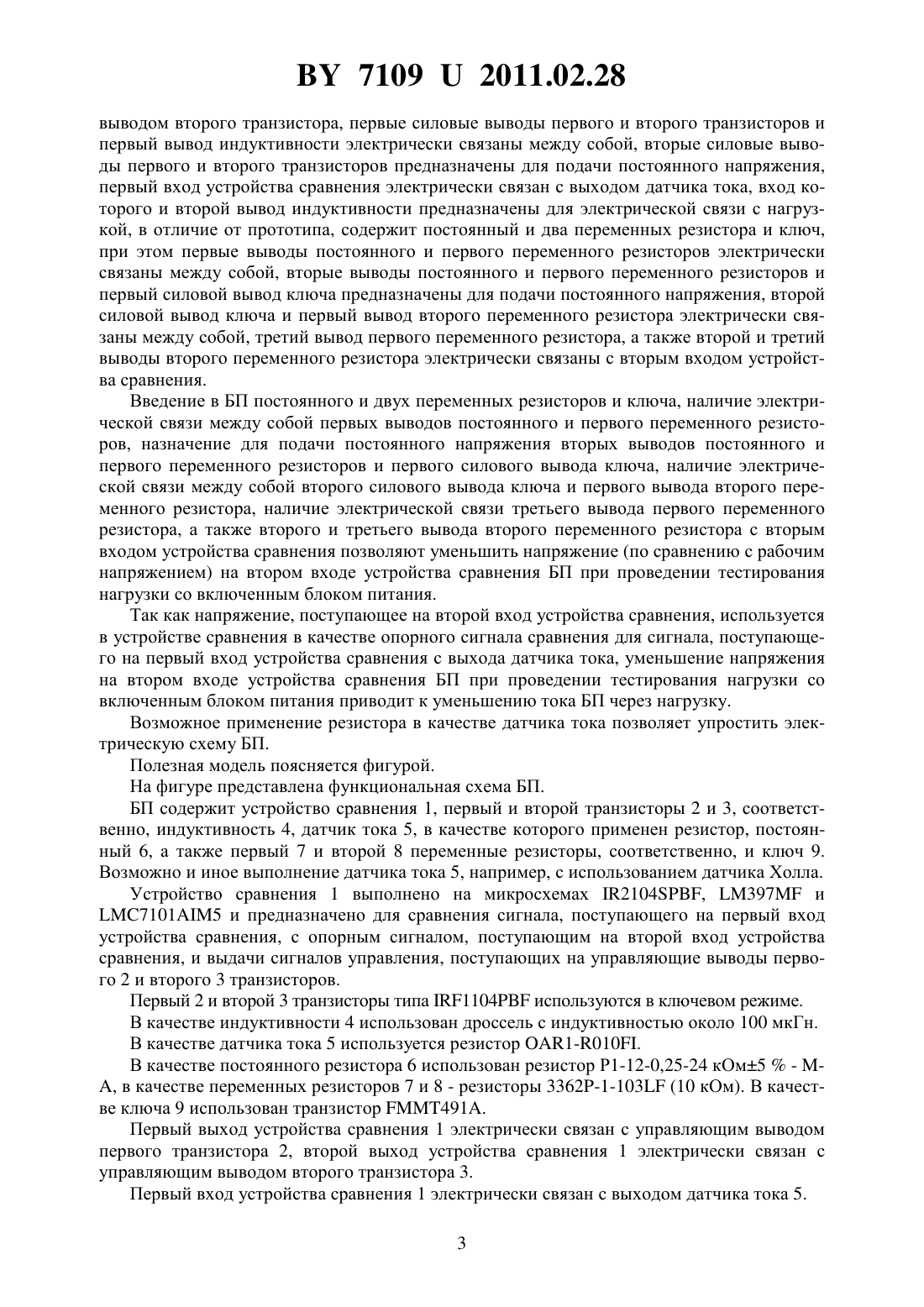 BY 7109 U 2011.02.28

выводом второго транзистора, первые силовые выводы первого и второго транзисторов и первый вывод индуктивности электрически связаны между собой, вторые силовые выводы первого и второго транзисторов предназначены для подачи постоянного напряжения, первый вход устройства сравнения электрически связан с выходом датчика тока, вход которого и второй вывод индуктивности предназначены для электрической связи с нагрузкой, в отличие от прототипа, содержит постоянный и два переменных резистора и ключ, при этом первые выводы постоянного и первого переменного резисторов электрически связаны между собой, вторые выводы постоянного и первого переменного резисторов и первый силовой вывод ключа предназначены для подачи постоянного напряжения, второй силовой вывод ключа и первый вывод второго переменного резистора электрически связаны между собой, третий вывод первого переменного резистора, а также второй и третий выводы второго переменного резистора электрически связаны с вторым входом устройства сравнения.

Введение в БП постоянного и двух переменных резисторов и ключа, наличие электрической связи между собой первых выводов постоянного и первого переменного резисторов, назначение для подачи постоянного напряжения вторых выводов постоянного и первого переменного резисторов и первого силового вывода ключа, наличие электрической связи между собой второго силового вывода ключа и первого вывода второго переменного резистора, наличие электрической связи третьего вывода первого переменного резистора, а также второго и третьего вывода второго переменного резистора с вторым входом устройства сравнения позволяют уменьшить напряжение (по сравнению с рабочим напряжением) на втором входе устройства сравнения БП при проведении тестирования нагрузки со включенным блоком питания.

Так как напряжение, поступающее на второй вход устройства сравнения, используется в устройстве сравнения в качестве опорного сигнала сравнения для сигнала, поступающего на первый вход устройства сравнения с выхода датчика тока, уменьшение напряжения на втором входе устройства сравнения БП при проведении тестирования нагрузки со включенным блоком питания приводит к уменьшению тока БП через нагрузку.

Возможное применение резистора в качестве датчика тока позволяет упростить электрическую схему БП.

Полезная модель поясняется фигурой.

На фигуре представлена функциональная схема БП.

БП содержит устройство сравнения 1, первый и второй транзисторы 2 и 3, соответственно, индуктивность 4, датчик тока 5, в качестве которого применен резистор, постоянный 6, а также первый 7 и второй 8 переменные резисторы, соответственно, и ключ 9. Возможно и иное выполнение датчика тока 5, например, с использованием датчика Холла.

Устройство сравнения 1 выполнено на микросхемах IR2104SPBF, LM397MF и LMC7101AIM5 и предназначено для сравнения сигнала, поступающего на первый вход устройства сравнения, с опорным сигналом, поступающим на второй вход устройства сравнения, и выдачи сигналов управления, поступающих на управляющие выводы первого 2 и второго 3 транзисторов.

Первый 2 и второй 3 транзисторы типа IRF1104PBF используются в ключевом режиме.

В качестве индуктивности 4 использован дроссель с индуктивностью около 100 мкГн.

В качестве датчика тока 5 используется резистор OAR1-R010FI.

В качестве постоянного резистора 6 использован резистор Р1-12-0,25-24 кОм±5 % - М-А, в качестве переменных резисторов 7 и 8 - резисторы 3362P-1-103LF (10 кОм). В качестве ключа 9 использован транзистор FMMT491A.

Первый выход устройства сравнения 1 электрически связан с управляющим выводом первого транзистора 2, второй выход устройства сравнения 1 электрически связан с управляющим выводом второго транзистора 3.

Первый вход устройства сравнения 1 электрически связан с выходом датчика тока 5.

3